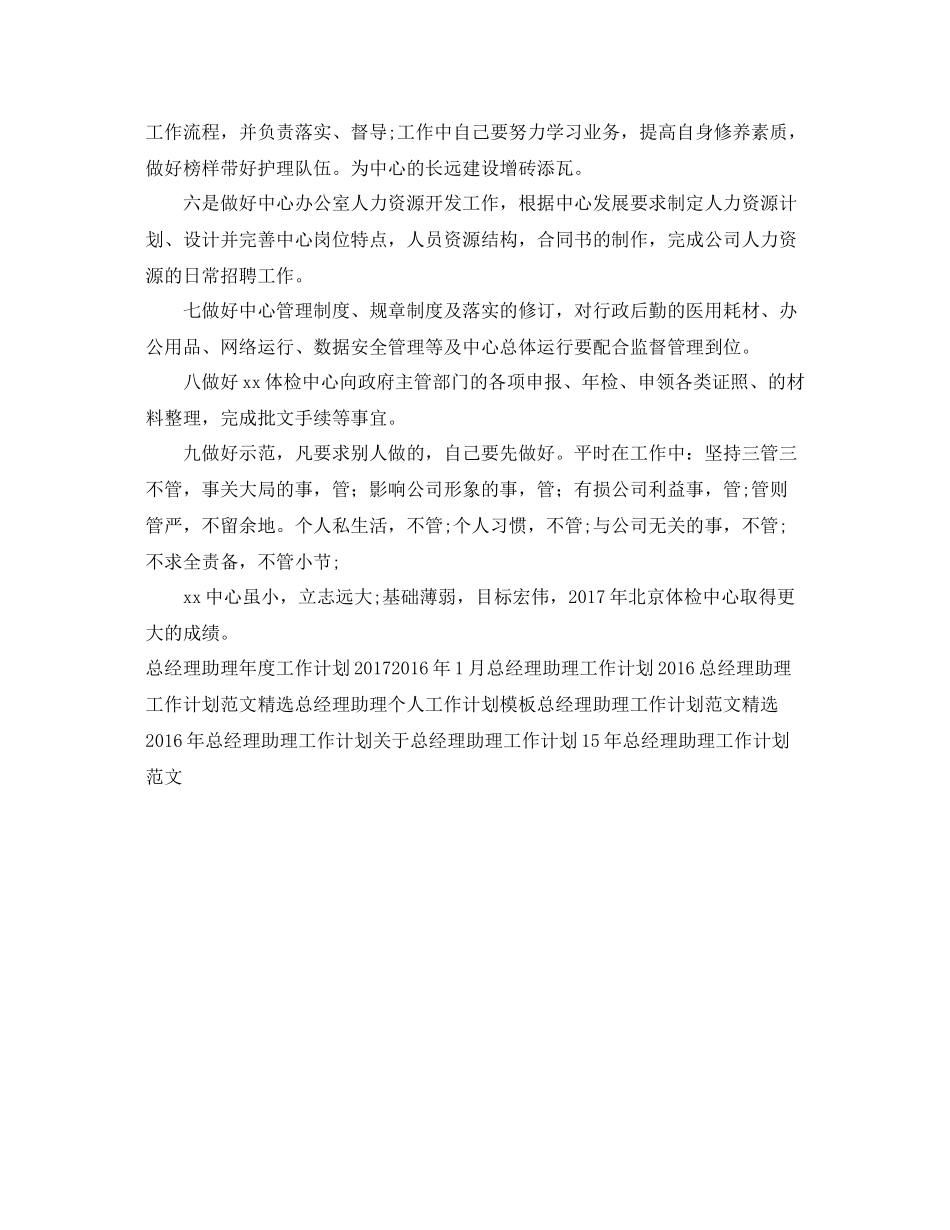 工作流程，并负责落实、督导;工作中自己要努力学习业务，提高自身修养素质，做好榜样带好护理队伍。为中心的长远建设增砖添瓦。

六是做好中心办公室人力资源开发工作，根据中心发展要求制定人力资源计划、设计并完善中心岗位特点，人员资源结构，合同书的制作，完成公司人力资源的日常招聘工作。

七做好中心管理制度、规章制度及落实的修订，对行政后勤的医用耗材、办公用品、网络运行、数据安全管理等及中心总体运行要配合监督管理到位。

八做好 xx 体检中心向政府主管部门的各项申报、年检、申领各类证照、的材料整理，完成批文手续等事宜。

九做好示范，凡要求别人做的，自己要先做好。平时在工作中：坚持三管三不管，事关大局的事，管；影响公司形象的事，管；有损公司利益事，管;管则管严，不留余地。个人私生活，不管;个人习惯，不管;与公司无关的事，不管;不求全责备，不管小节;

xx 中心虽小，立志远大;基础薄弱，目标宏伟，2017 年北京体检中心取得更大的成绩。

总经理助理年度工作计划 20172016 年 1 月总经理助理工作计划 2016 总经理助理工作计划范文精选总经理助理个人工作计划模板总经理助理工作计划范文精选 2016 年总经理助理工作计划关于总经理助理工作计划 15 年总经理助理工作计划范文